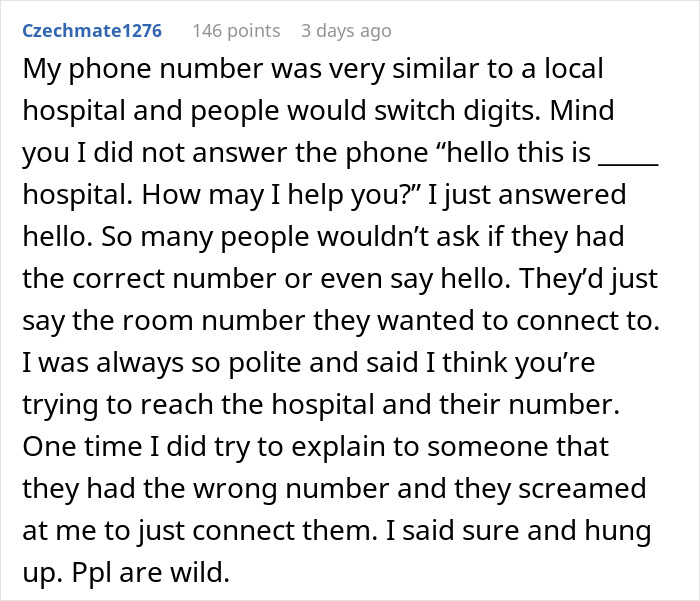 Czechmate1276 146 points 3 days ago

My phone number was very similar to a local hospital and people would switch digits. Mind you I did not answer the phone “hello this is _____ hospital. How may I help you?” I just answered hello. So many people wouldn’t ask if they had the correct number or even say hello. They’d just say the room number they wanted to connect to. I was always so polite and said I think you’re trying to reach the hospital and their number. One time I did try to explain to someone that they had the wrong number and they screamed at me to just connect them. I said sure and hung up. Ppl are wild.